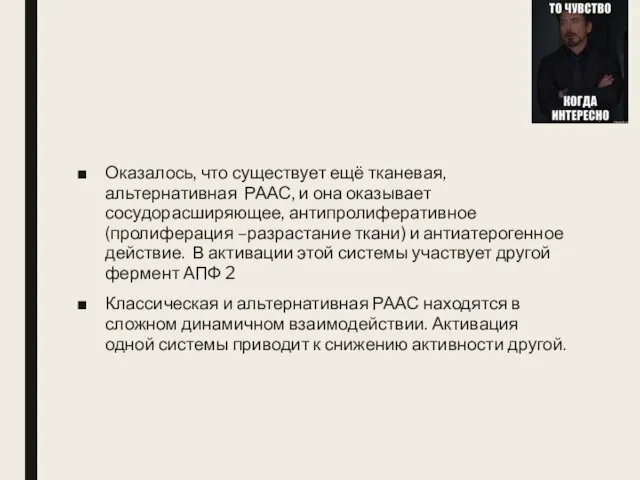 ТО ЧУВСТВО

КОГДА ИНТЕРЕСНО

■ Оказалось, что существует ещё тканевая, альтернативная РААС, и она оказывает сосудорасширяющее, антипролиферативное (пролиферация –разрастание ткани) и антиатерогенное действие. В активации этой системы участвует другой фермент АПФ 2

■ Классическая и альтернативная РААС находятся в сложном динамичном взаимодействии. Активация одной системы приводит к снижению активности другой.